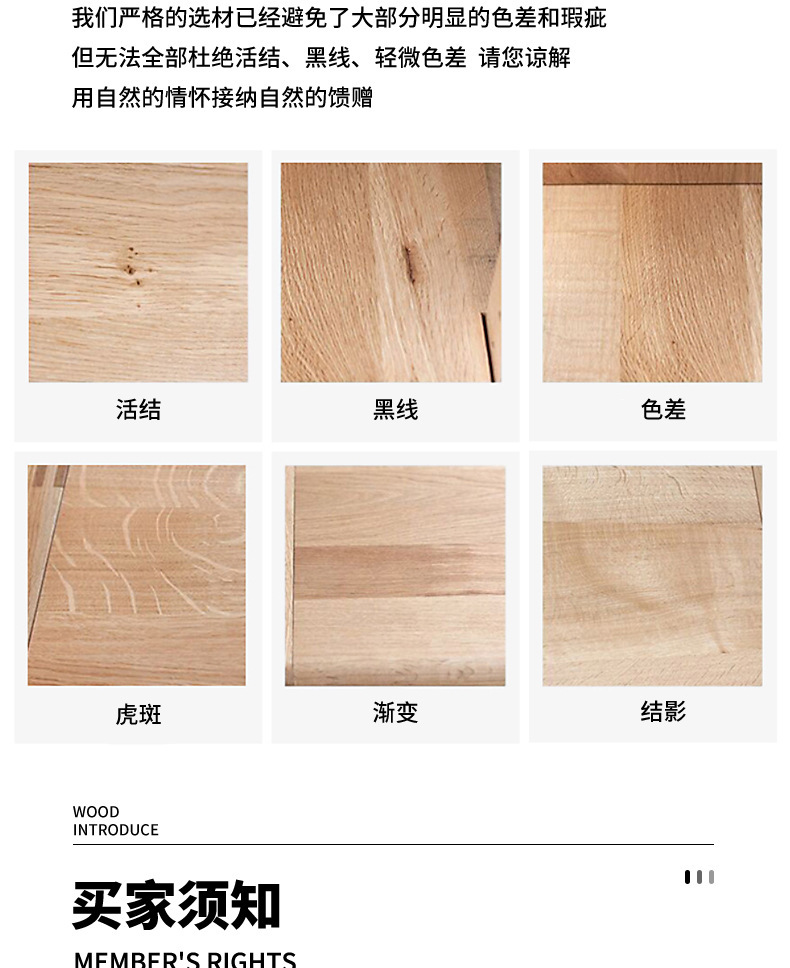 我们严格的选材已经避免了大部分明显的色差和瑕疵
但无法全部杜绝活结、黑线、轻微色差 请您谅解
用自然的情怀接纳自然的馈赠

活结

黑线

色差

虎斑

渐变

结影

WOOD
INTRODUCE

买家须知

MEMBER'S RIGHTS